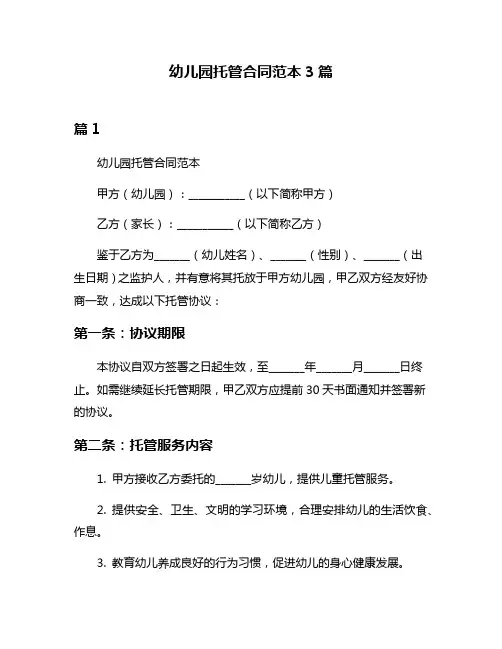 幼儿园托管合同范本 3 篇

篇 1

幼儿园托管合同范本

甲方（幼儿园）：__________（以下简称甲方）

乙方（家长）：__________（以下简称乙方）

鉴于乙方为______（幼儿姓名）、______（性别）、______（出生日期）之监护人，并有意将其托放于甲方幼儿园，甲乙双方经友好协商一致，达成以下托管协议：

第一条：协议期限

本协议自双方签署之日起生效，至______年______月______日终止。如需继续延长托管期限，甲乙双方应提前 30 天书面通知并签署新的协议。

第二条：托管服务内容

1. 甲方接收乙方委托的______岁幼儿，提供儿童托管服务。

2. 提供安全、卫生、文明的学习环境，合理安排幼儿的生活饮食、作息。

3. 教育幼儿养成良好的行为习惯，促进幼儿的身心健康发展。